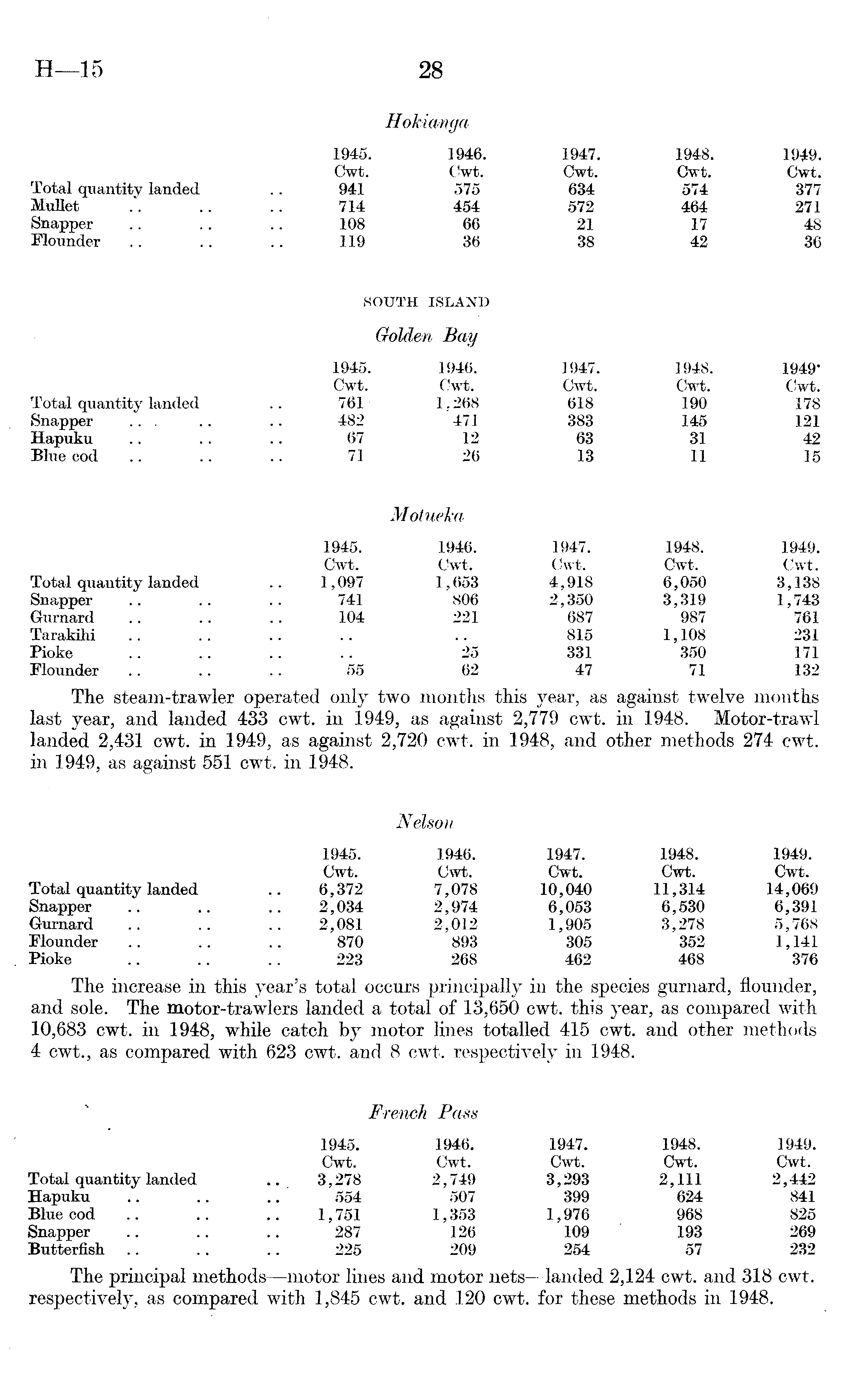 H—15 28

Hokianga

| | 1945. Cwt. | 1946. Cwt. | 1947. Cwt. | 1948. Cwt. | 1949. Cwt. |
|---|---|---|---|---|---|
| Total quantity landed .. | 941 | 575 | 634 | 574 | 377 |
| Mullet .. .. .. | 714 | 454 | 572 | 464 | 271 |
| Snapper .. .. .. | 108 | 66 | 21 | 17 | 48 |
| Flounder .. .. .. | 119 | 36 | 38 | 42 | 36 |

SOUTH ISLAND

Golden Bay

| | 1945. Cwt. | 1946. Cwt. | 1947. Cwt. | 1948. Cwt. | 1949. Cwt. |
|---|---|---|---|---|---|
| Total quantity landed .. | 761 | 1,268 | 618 | 190 | 178 |
| Snapper .. .. .. | 482 | 471 | 383 | 145 | 121 |
| Hapuku .. .. .. | 67 | 12 | 63 | 31 | 42 |
| Blue cod .. .. .. | 71 | 26 | 13 | 11 | 15 |

Motueka

| | 1945. Cwt. | 1946. Cwt. | 1947. Cwt. | 1948. Cwt. | 1949. Cwt. |
|---|---|---|---|---|---|
| Total quantity landed .. | 1,097 | 1,653 | 4,918 | 6,050 | 3,138 |
| Snapper .. .. .. | 741 | 806 | 2,350 | 3,319 | 1,743 |
| Gurnard .. .. .. | 104 | 221 | 687 | 987 | 761 |
| Tarakihi .. .. .. | .. | .. | 815 | 1,108 | 231 |
| Pioke .. .. .. | .. | 25 | 331 | 350 | 171 |
| Flounder .. .. .. | 55 | 62 | 47 | 71 | 132 |

The steam-trawler operated only two months this year, as against twelve months last year, and landed 433 cwt. in 1949, as against 2,779 cwt. in 1948. Motor-trawl landed 2,431 cwt. in 1949, as against 2,720 cwt. in 1948, and other methods 274 cwt. in 1949, as against 551 cwt. in 1948.

Nelson

| | 1945. Cwt. | 1946. Cwt. | 1947. Cwt. | 1948. Cwt. | 1949. Cwt. |
|---|---|---|---|---|---|
| Total quantity landed .. | 6,372 | 7,078 | 10,040 | 11,314 | 14,069 |
| Snapper .. .. .. | 2,034 | 2,974 | 6,053 | 6,530 | 6,391 |
| Gurnard .. .. .. | 2,081 | 2,012 | 1,905 | 3,278 | 5,768 |
| Flounder .. .. .. | 870 | 893 | 305 | 352 | 1,141 |
| Pioke .. .. .. | 223 | 268 | 462 | 468 | 376 |

The increase in this year's total occurs principally in the species gurnard, flounder, and sole. The motor-trawlers landed a total of 13,650 cwt. this year, as compared with 10,683 cwt. in 1948, while catch by motor lines totalled 415 cwt. and other methods 4 cwt., as compared with 623 cwt. and 8 cwt. respectively in 1948.

French Pass

| | 1945. Cwt. | 1946. Cwt. | 1947. Cwt. | 1948. Cwt. | 1949. Cwt. |
|---|---|---|---|---|---|
| Total quantity landed .. | 3,278 | 2,749 | 3,293 | 2,111 | 2,442 |
| Hapuku .. .. .. | 554 | 507 | 399 | 624 | 841 |
| Blue cod .. .. .. | 1,751 | 1,353 | 1,976 | 968 | 825 |
| Snapper .. .. .. | 287 | 126 | 109 | 193 | 269 |
| Butterfish .. .. .. | 225 | 209 | 254 | 57 | 232 |

The principal methods—motor lines and motor nets—landed 2,124 cwt. and 318 cwt. respectively, as compared with 1,845 cwt. and 120 cwt. for these methods in 1948.